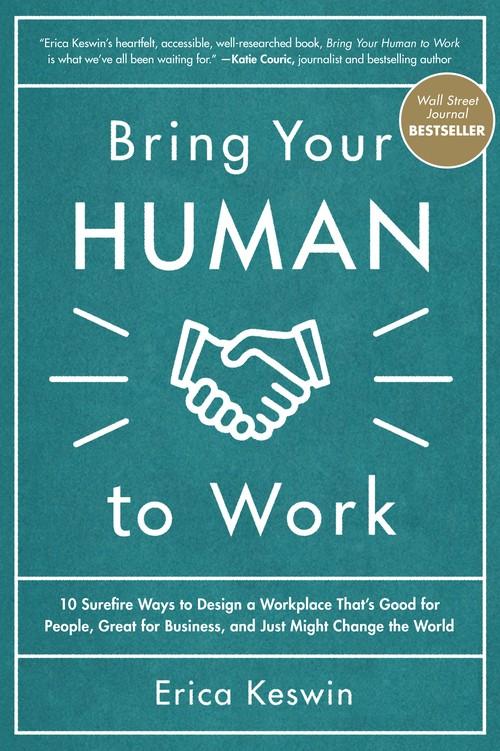 "Erica Keswin's heartfelt, accessible, well-researched book, Bring Your Human to Work is what we've all been waiting for." —Katie Couric, journalist and bestselling author

Wall Street Journal BESTSELLER

Bring Your HUMAN to Work

10 Surefire Ways to Design a Workplace That's Good for People, Great for Business, and Just Might Change the World

Erica Keswin